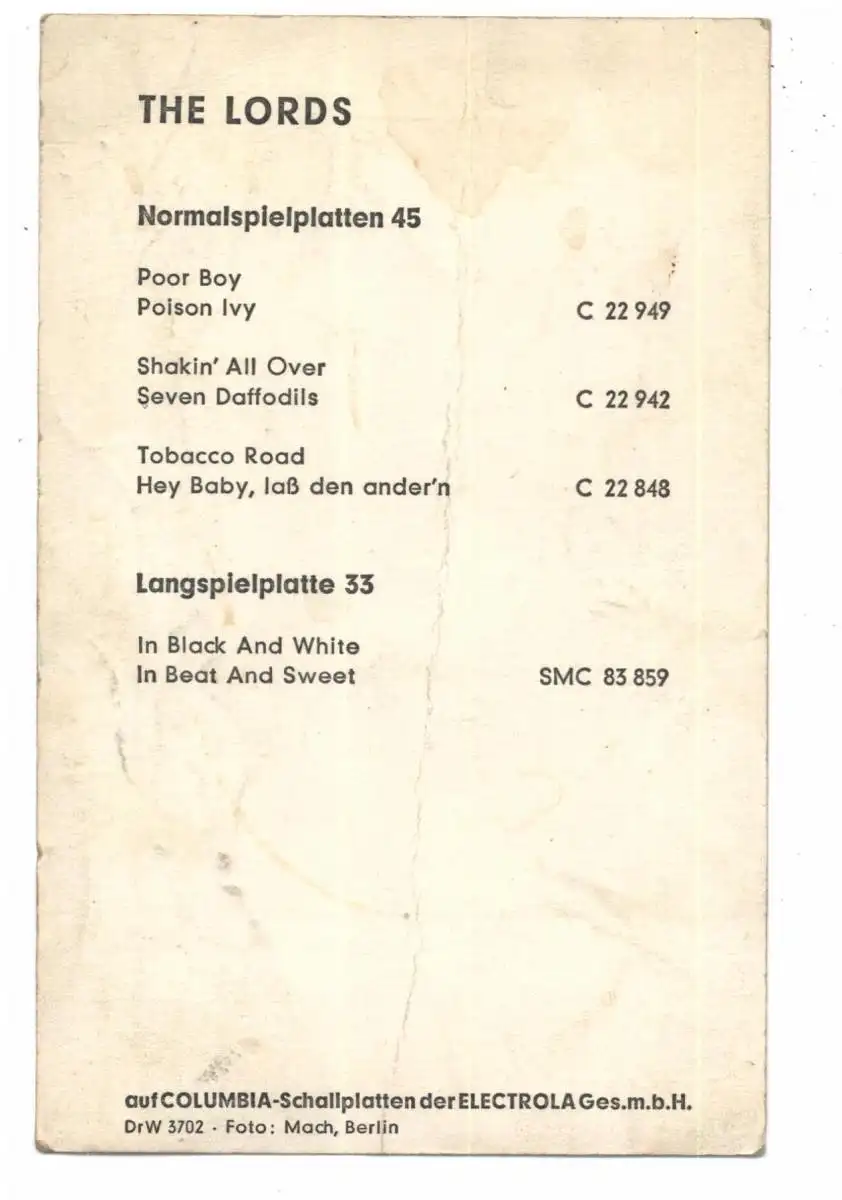 THE LORDS

Normalspielplatten 45

Poor Boy
Poison Ivy C 22 949

Shakin' All Over
Seven Daffodils C 22 942

Tobacco Road
Hey Baby, laß den ander'n C 22 848

Langspielplatte 33

In Black And White
In Beat And Sweet SMC 83 859

auf COLUMBIA-Schallplatten der ELECTROLA Ges.m.b.H.
DrW 3702 · Foto: Mach, Berlin